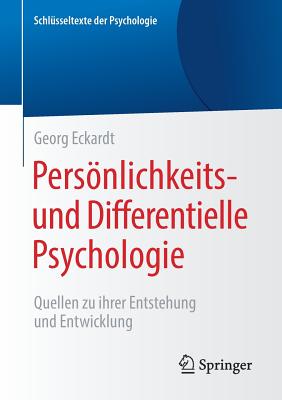 Schlüsseltexte der Psychologie

Georg Eckardt

Persönlichkeits- und Differentielle Psychologie

Quellen zu ihrer Entstehung und Entwicklung

Springer